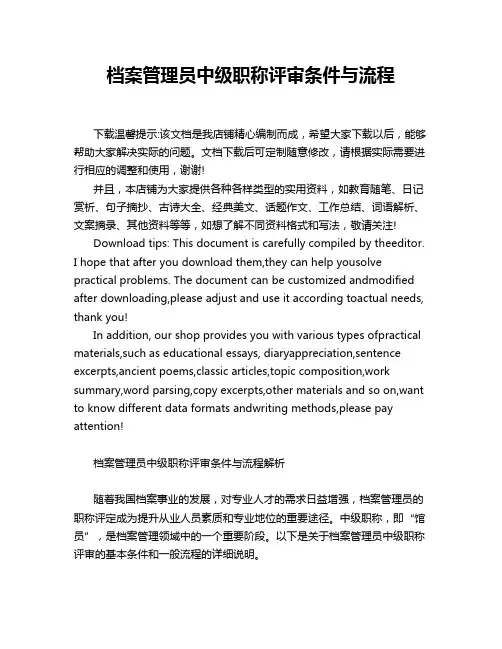 档案管理员中级职称评审条件与流程

下载温馨提示:该文档是我店铺精心编制而成，希望大家下载以后，能够帮助大家解决实际的问题。文档下载后可定制随意修改，请根据实际需要进行相应的调整和使用，谢谢!

并且，本店铺为大家提供各种各样类型的实用资料，如教育随笔、日记赏析、句子摘抄、古诗大全、经典美文、话题作文、工作总结、词语解析、文案摘录、其他资料等等，如想了解不同资料格式和写法，敬请关注!

Download tips: This document is carefully compiled by theeditor. I hope that after you download them,they can help yousolve practical problems. The document can be customized andmodified after downloading,please adjust and use it according toactual needs, thank you!

In addition, our shop provides you with various types ofpractical materials,such as educational essays, diaryappreciation,sentence excerpts,ancient poems,classic articles,topic composition,work summary,word parsing,copy excerpts,other materials and so on,want to know different data formats andwriting methods,please pay attention!

档案管理员中级职称评审条件与流程解析

随着我国档案事业的发展，对专业人才的需求日益增强，档案管理员的职称评定成为提升从业人员素质和专业地位的重要途径。中级职称，即“馆员”，是档案管理领域中的一个重要阶段。以下是关于档案管理员中级职称评审的基本条件和一般流程的详细说明。